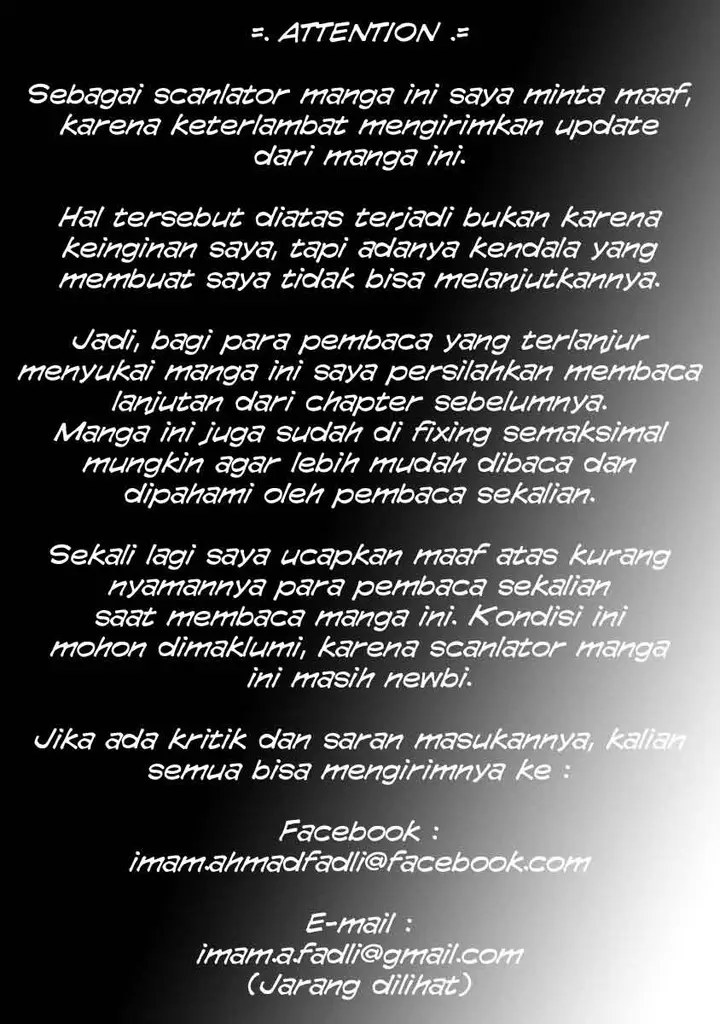 =. ATTENTION .=

Sebagai scanlator manga ini saya minta maaf, karena keterlambat mengirimkan update dari manga ini.

Hal tersebut diatas terjadi bukan karena keinginan saya, tapi adanya kendala yang membuat saya tidak bisa melanjutkannya.

Jadi, bagi para pembaca yang terlanjur menyukai manga ini saya persilahkan membaca lanjutan dari chapter sebelumnya. Manga ini juga sudah di fixing semaksimal mungkin agar lebih mudah dibaca dan dipahami oleh pembaca sekalian.

Sekali lagi saya ucapkan maaf atas kurang nyamannya para pembaca sekalian saat membaca manga ini. Kondisi ini mohon dimaklumi, karena scanlator manga ini masih newbi.

Jika ada kritik dan saran masukannya, kalian semua bisa mengirimnya ke :

Facebook :
imam.ahmadfadli@facebook.com

E-mail :
imam.a.fadli@gmail.com
(Jarang dilihat)